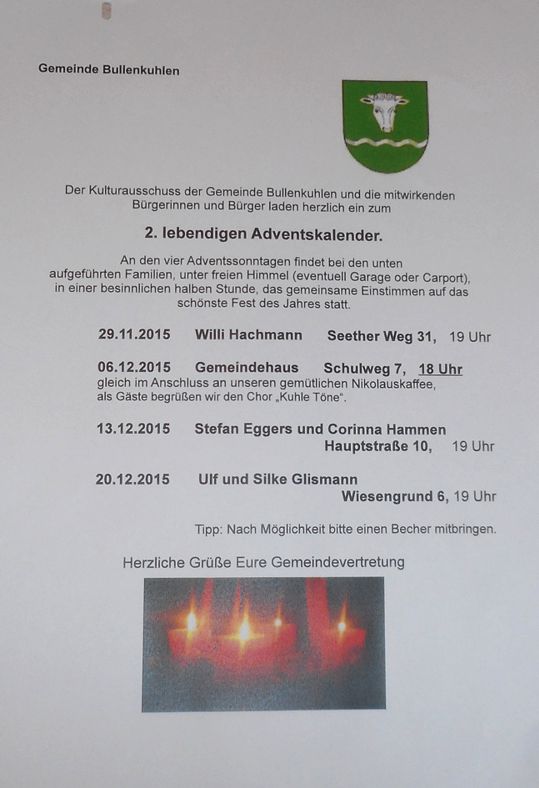 Gemeinde Bullenkuhlen

Der Kulturausschuss der Gemeinde Bullenkuhlen und die mitwirkenden Bürgerinnen und Bürger laden herzlich ein zum

2. lebendigen Adventskalender.

An den vier Adventssonntagen findet bei den unten aufgeführten Familien, unter freien Himmel (eventuell Garage oder Carport), in einer besinnlichen halben Stunde, das gemeinsame Einstimmen auf das schönste Fest des Jahres statt.

29.11.2015 Willi Hachmann Seether Weg 31, 19 Uhr

06.12.2015 Gemeindehaus Schulweg 7, 18 Uhr
gleich im Anschluss an unseren gemütlichen Nikolauskaffee, als Gäste begrüßen wir den Chor „Kuhle Töne".

13.12.2015 Stefan Eggers und Corinna Hammen
Hauptstraße 10, 19 Uhr

20.12.2015 Ulf und Silke Glismann
Wiesengrund 6, 19 Uhr

Tipp: Nach Möglichkeit bitte einen Becher mitbringen.

Herzliche Grüße Eure Gemeindevertretung